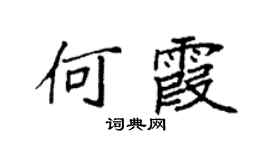 何霞

词典网